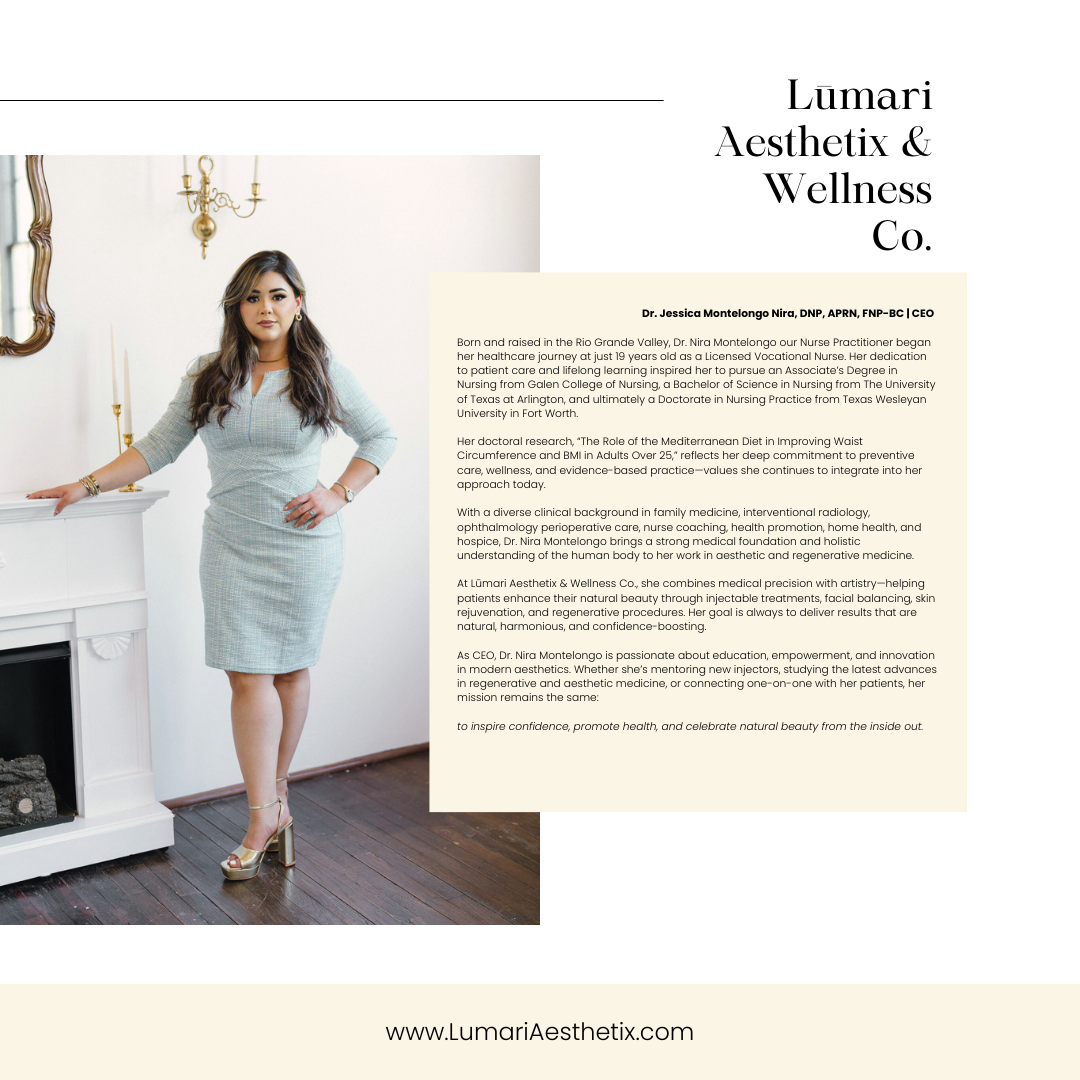 Lūmari
Aesthetix &
Wellness
Co.

Dr. Jessica Montelongo Nira, DNP, APRN, FNP-BC | CEO

Born and raised in the Rio Grande Valley, Dr. Nira Montelongo our Nurse Practitioner began her healthcare journey at just 19 years old as a Licensed Vocational Nurse. Her dedication to patient care and lifelong learning inspired her to pursue an Associate's Degree in Nursing from Galen College of Nursing, a Bachelor of Science in Nursing from The University of Texas at Arlington, and ultimately a Doctorate in Nursing Practice from Texas Wesleyan University in Fort Worth.

Her doctoral research, "The Role of the Mediterranean Diet in Improving Waist Circumference and BMI in Adults Over 25," reflects her deep commitment to preventive care, wellness, and evidence-based practice—values she continues to integrate into her approach today.

With a diverse clinical background in family medicine, interventional radiology, ophthalmology perioperative care, nurse coaching, health promotion, home health, and hospice, Dr. Nira Montelongo brings a strong medical foundation and holistic understanding of the human body to her work in aesthetic and regenerative medicine.

At Lūmari Aesthetix & Wellness Co., she combines medical precision with artistry—helping patients enhance their natural beauty through injectable treatments, facial balancing, skin rejuvenation, and regenerative procedures. Her goal is always to deliver results that are natural, harmonious, and confidence-boosting.

As CEO, Dr. Nira Montelongo is passionate about education, empowerment, and innovation in modern aesthetics. Whether she's mentoring new injectors, studying the latest advances in regenerative and aesthetic medicine, or connecting one-on-one with her patients, her mission remains the same:

to inspire confidence, promote health, and celebrate natural beauty from the inside out.

www.LumariAesthetix.com